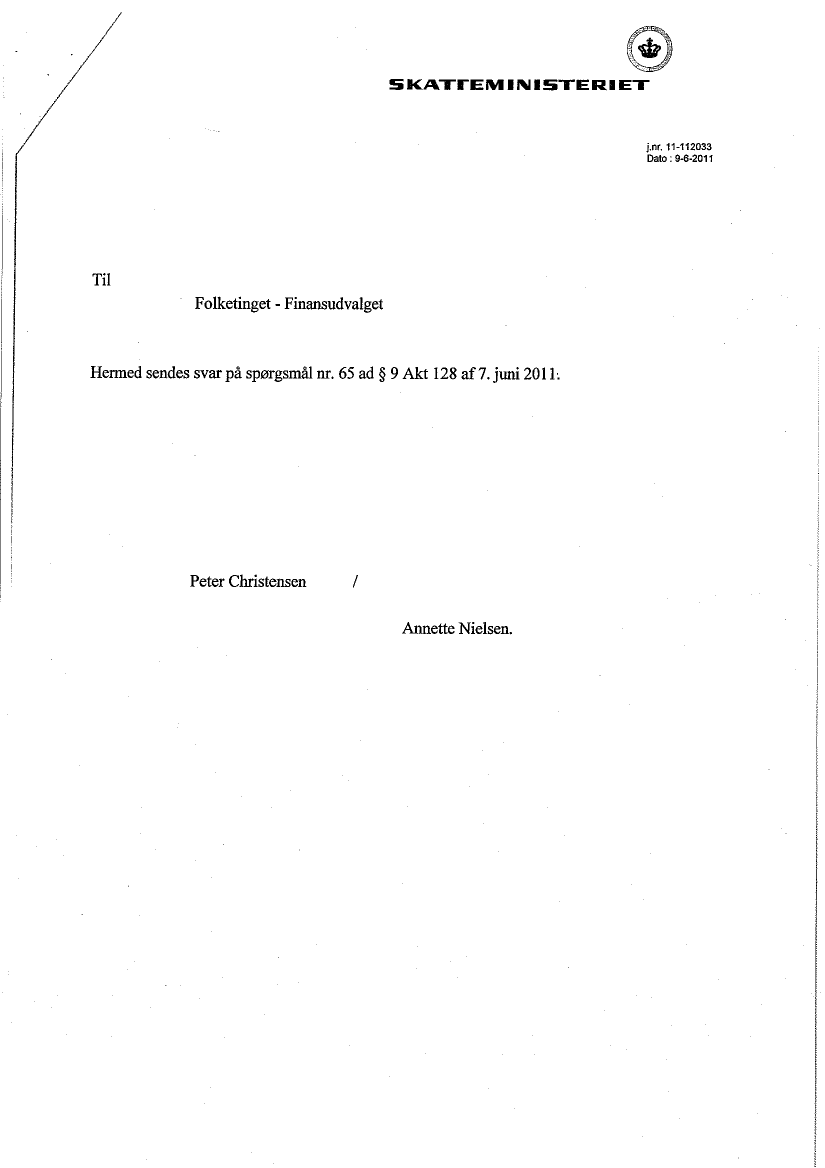 SKATTEMINISTERIET

j.nr. 11-112033
Dato : 9-6-2011

Til

Folketinget - Finansudvalget

Hermed sendes svar på spørgsmål nr. 65 ad § 9 Akt 128 af 7. juni 2011.

Peter Christensen /

Annette Nielsen.